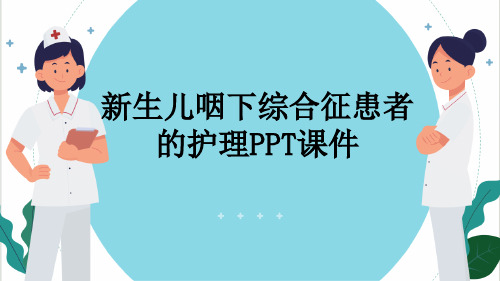 新生儿咽下综合征患者的护理PPT课件